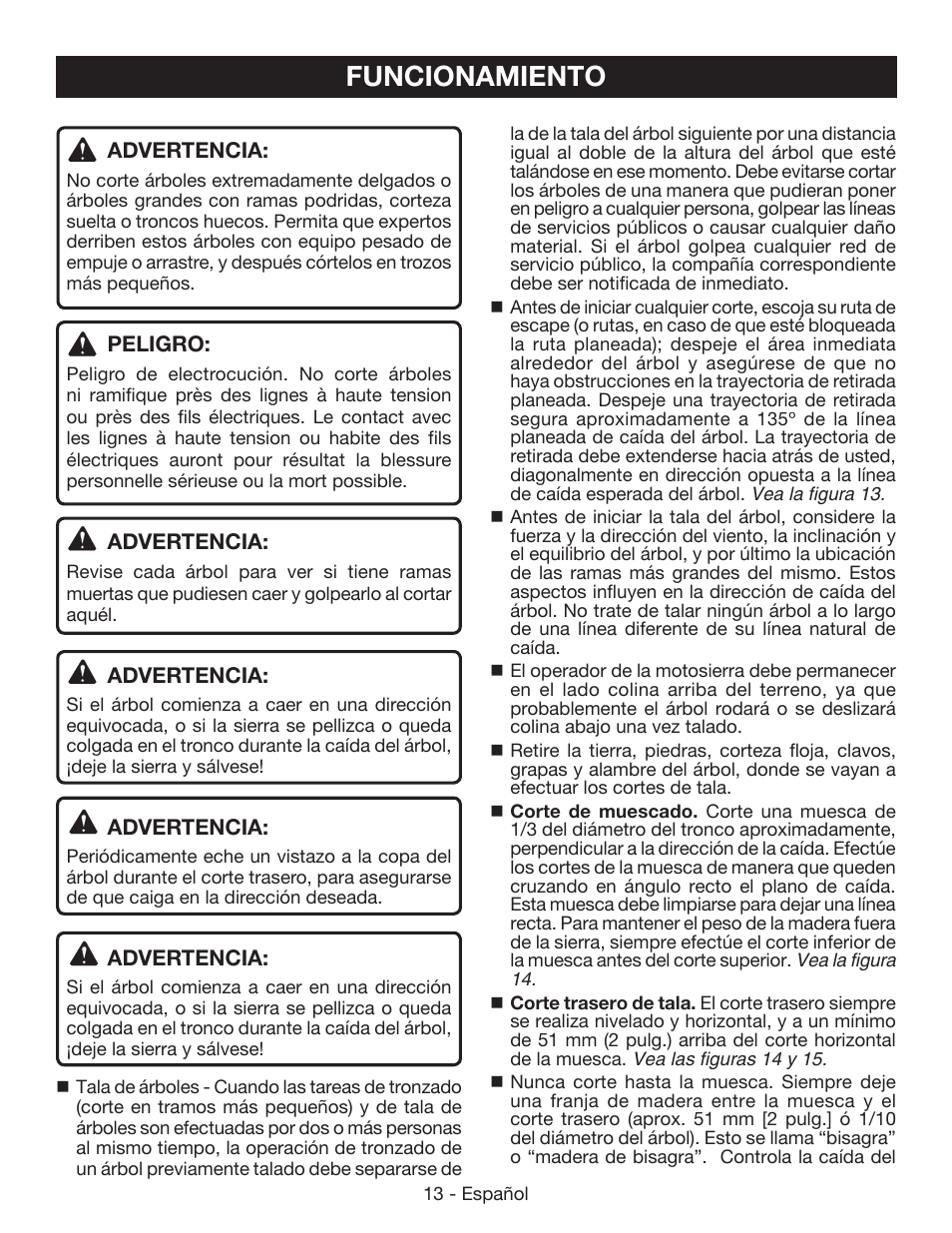 FUNCIONAMIENTO

ADVERTENCIA:
No corte árboles extremadamente delgados o árboles grandes con ramas podridas, corteza suelta o troncos huecos. Permita que expertos derriben estos árboles con equipo pesado de empuje o arrastre, y después córtelos en trozos más pequeños.

PELIGRO:
Peligro de electrocución. No corte árboles ni ramifique près des lignes à haute tension ou près des fils électriques. Le contact avec les lignes à haute tension ou habite des fils électriques auront pour résultat la blessure personnelle sérieuse ou la mort possible.

ADVERTENCIA:
Revise cada árbol para ver si tiene ramas muertas que pudiesen caer y golpearlo al cortar aquél.

ADVERTENCIA:
Si el árbol comienza a caer en una dirección equivocada, o si la sierra se pellizca o queda colgada en el tronco durante la caída del árbol, ¡deje la sierra y sálvese!

ADVERTENCIA:
Periódicamente eche un vistazo a la copa del árbol durante el corte trasero, para asegurarse de que caiga en la dirección deseada.

ADVERTENCIA:
Si el árbol comienza a caer en una dirección equivocada, o si la sierra se pellizca o queda colgada en el tronco durante la caída del árbol, ¡deje la sierra y sálvese!

■ Tala de árboles - Cuando las tareas de tronzado (corte en tramos más pequeños) y de tala de árboles son efectuadas por dos o más personas al mismo tiempo, la operación de tronzado de un árbol previamente talado debe separarse de la de la tala del árbol siguiente por una distancia igual al doble de la altura del árbol que esté talándose en ese momento. Debe evitarse cortar los árboles de una manera que pudieran poner en peligro a cualquier persona, golpear las líneas de servicios públicos o causar cualquier daño material. Si el árbol golpea cualquier red de servicio público, la compañía correspondiente debe ser notificada de inmediato.

■ Antes de iniciar cualquier corte, escoja su ruta de escape (o rutas, en caso de que esté bloqueada la ruta planeada); despeje el área inmediata alrededor del árbol y asegúrese de que no haya obstrucciones en la trayectoria de retirada planeada. Despeje una trayectoria de retirada segura aproximadamente a 135º de la línea planeada de caída del árbol. La trayectoria de retirada debe extenderse hacia atrás de usted, diagonalmente en dirección opuesta a la línea de caída esperada del árbol. Vea la figura 13.

■ Antes de iniciar la tala del árbol, considere la fuerza y la dirección del viento, la inclinación y el equilibrio del árbol, y por último la ubicación de las ramas más grandes del mismo. Estos aspectos influyen en la dirección de caída del árbol. No trate de talar ningún árbol a lo largo de una línea diferente de su línea natural de caída.

■ El operador de la motosierra debe permanecer en el lado colina arriba del terreno, ya que probablemente el árbol rodará o se deslizará colina abajo una vez talado.

■ Retire la tierra, piedras, corteza floja, clavos, grapas y alambre del árbol, donde se vayan a efectuar los cortes de tala.

■ Corte de muescado. Corte una muesca de 1/3 del diámetro del tronco aproximadamente, perpendicular a la dirección de la caída. Efectúe los cortes de la muesca de manera que queden cruzando en ángulo recto el plano de caída. Esta muesca debe limpiarse para dejar una línea recta. Para mantener el peso de la madera fuera de la sierra, siempre efectúe el corte inferior de la muesca antes del corte superior. Vea la figura 14.

■ Corte trasero de tala. El corte trasero siempre se realiza nivelado y horizontal, y a un mínimo de 51 mm (2 pulg.) arriba del corte horizontal de la muesca. Vea las figuras 14 y 15.

■ Nunca corte hasta la muesca. Siempre deje una franja de madera entre la muesca y el corte trasero (aprox. 51 mm [2 pulg.] ó 1/10 del diámetro del árbol). Esto se llama “bisagra” o “madera de bisagra”. Controla la caída del

13 - Español